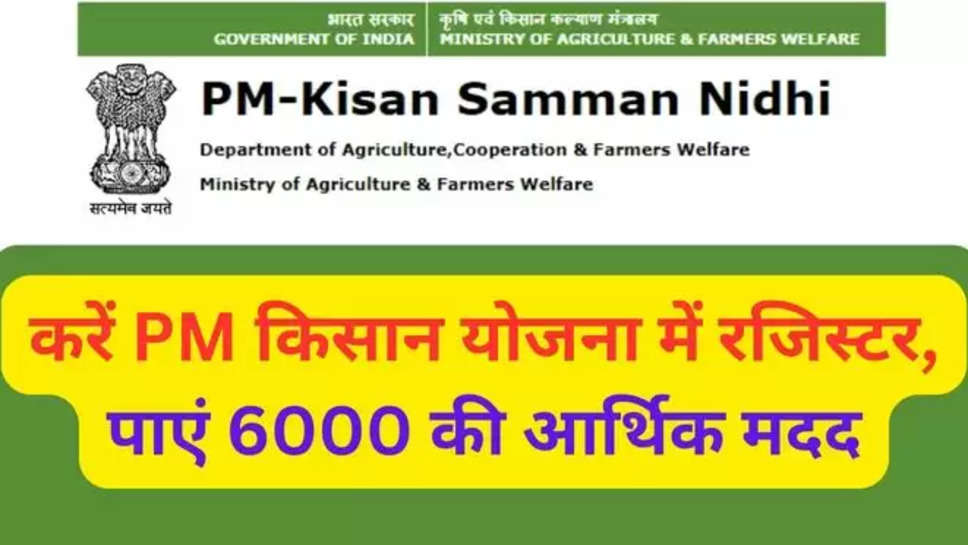 भारत सरकार
GOVERNMENT OF INDIA

कृषि एवं किसान कल्याण मंत्रालय
MINISTRY OF AGRICULTURE & FARMERS WELFARE

सत्यमेव जयते

PM-Kisan Samman Nidhi

Department of Agriculture,Cooperation & Farmers Welfare

Ministry of Agriculture & Farmers Welfare

करें PM किसान योजना में रजिस्टर, पाएं 6000 की आर्थिक मदद